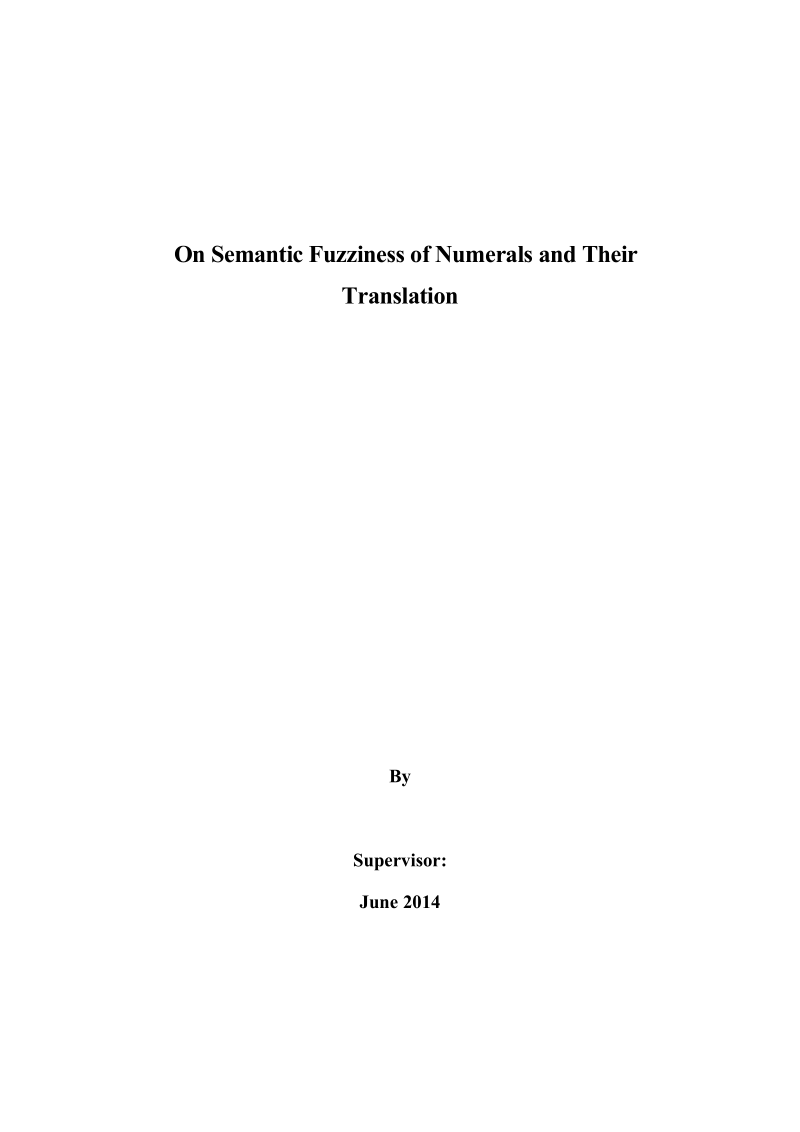 On Semantic Fuzziness of Numerals and Their Translation

By

Supervisor:

June 2014